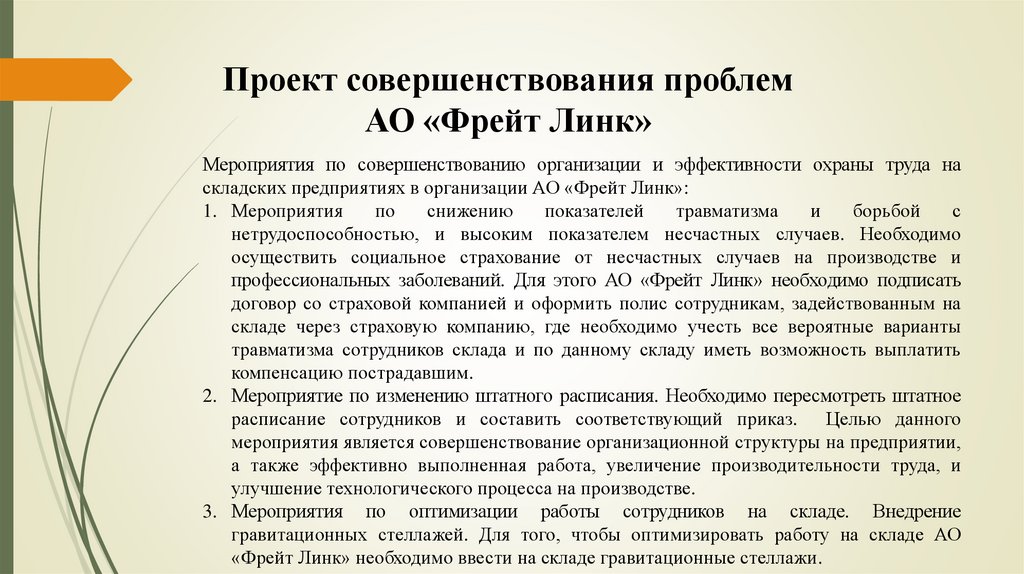 Проект совершенствования проблем АО «Фрейт Линк»

Мероприятия по совершенствованию организации и эффективности охраны труда на складских предприятиях в организации АО «Фрейт Линк»:

1. Мероприятия по снижению показателей травматизма и борьбой с нетрудоспособностью, и высоким показателем несчастных случаев. Необходимо осуществить социальное страхование от несчастных случаев на производстве и профессиональных заболеваний. Для этого АО «Фрейт Линк» необходимо подписать договор со страховой компанией и оформить полис сотрудникам, задействованным на складе через страховую компанию, где необходимо учесть все вероятные варианты травматизма сотрудников склада и по данному складу иметь возможность выплатить компенсацию пострадавшим.
2. Мероприятие по изменению штатного расписания. Необходимо пересмотреть штатное расписание сотрудников и составить соответствующий приказ. Целью данного мероприятия является совершенствование организационной структуры на предприятии, а также эффективно выполненная работа, увеличение производительности труда, и улучшение технологического процесса на производстве.
3. Мероприятия по оптимизации работы сотрудников на складе. Внедрение гравитационных стеллажей. Для того, чтобы оптимизировать работу на складе АО «Фрейт Линк» необходимо ввести на складе гравитационные стеллажи.